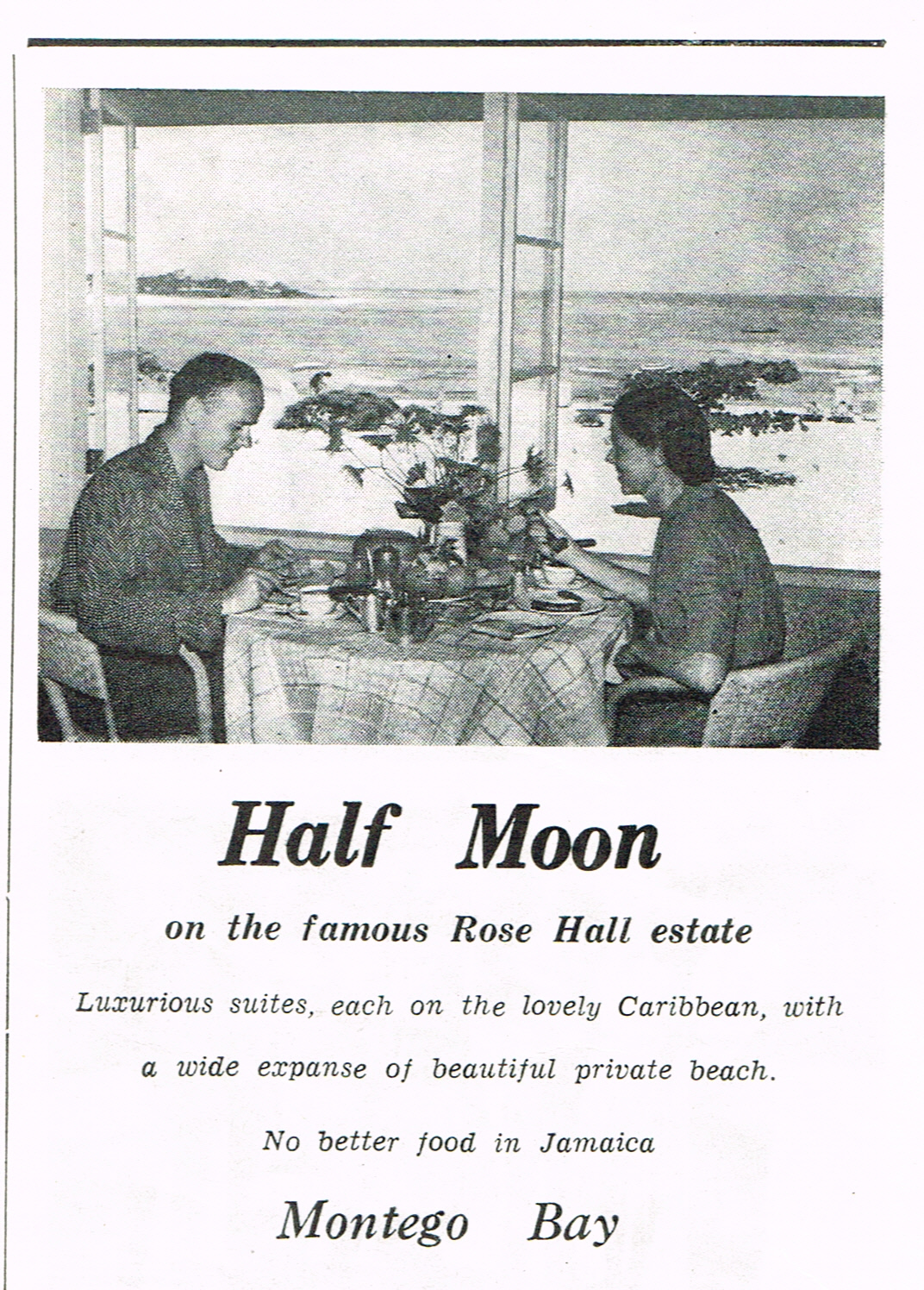 Half Moon

on the famous Rose Hall estate

Luxurious suites, each on the lovely Caribbean, with a wide expanse of beautiful private beach.

No better food in Jamaica

Montego Bay